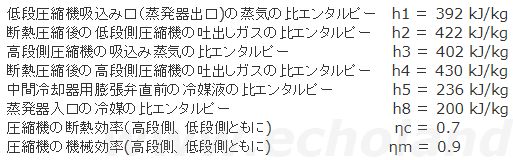 低段圧縮機吸込み口(蒸発器出口)の蒸気の比エンタルピー h1 = 392 kJ/kg
断熱圧縮後の低段側圧縮機の吐出しガスの比エンタルピー h2 = 422 kJ/kg
高段側圧縮機の吸込み蒸気の比エンタルピー h3 = 402 kJ/kg
断熱圧縮後の高段側圧縮機の吐出しガスの比エンタルピー h4 = 430 kJ/kg
中間冷却器用膨張弁直前の冷媒液の比エンタルピー h5 = 236 kJ/kg
蒸発器入口の冷媒の比エンタルピー h8 = 200 kJ/kg
圧縮機の断熱効率(高段側、低段側ともに) ηc = 0.7
圧縮機の機械効率(高段側、低段側ともに) ηm = 0.9